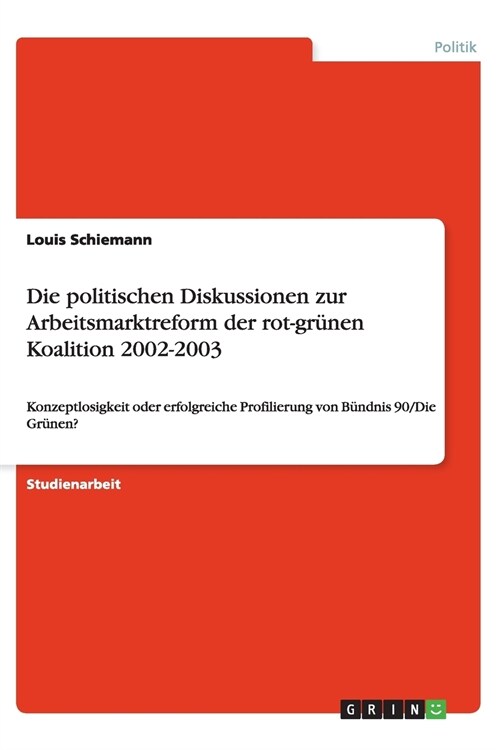 Politik

Louis Schiemann

Die politischen Diskussionen zur Arbeitsmarktreform der rot-grünen Koalition 2002-2003

Konzeptlosigkeit oder erfolgreiche Profilierung von Bündnis 90/Die Grünen?

Studienarbeit

GRIN